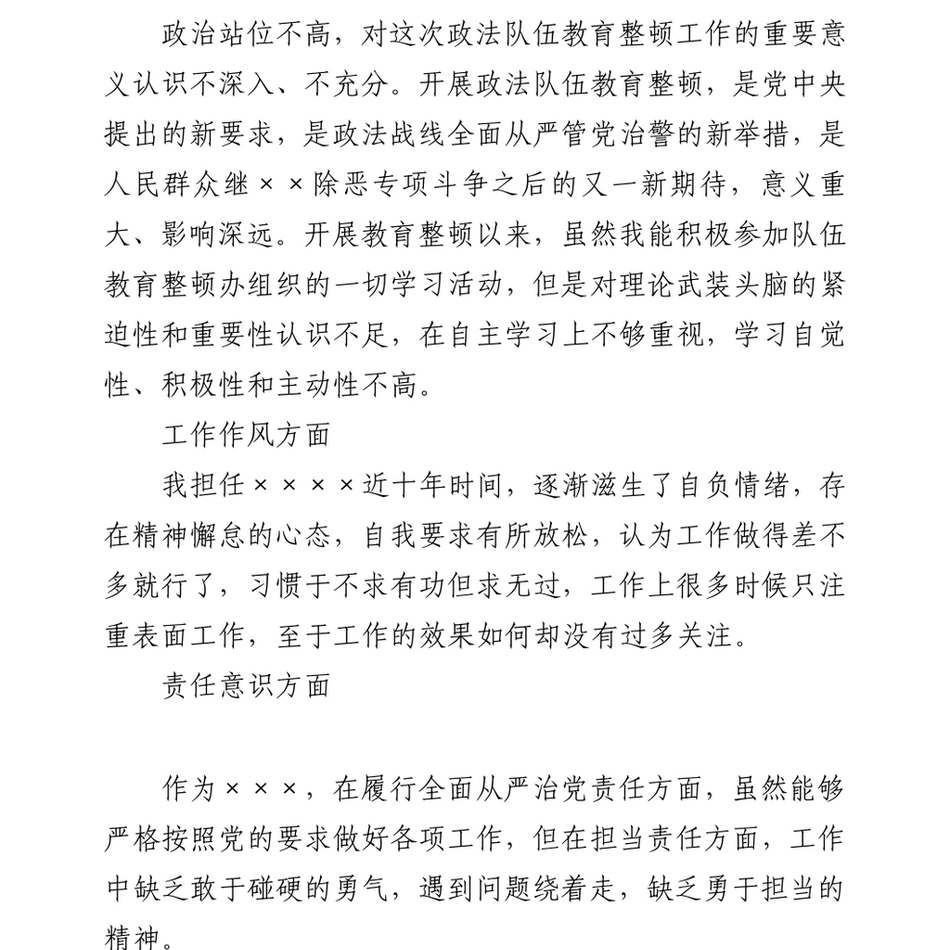 政治站位不高，对这次政法队伍教育整顿工作的重要意义认识不深入、不充分。开展政法队伍教育整顿，是党中央提出的新要求，是政法战线全面从严管党治警的新举措，是人民群众继××除恶专项斗争之后的又一新期待，意义重大、影响深远。开展教育整顿以来，虽然我能积极参加队伍教育整顿办组织的一切学习活动，但是对理论武装头脑的紧迫性和重要性认识不足，在自主学习上不够重视，学习自觉性、积极性和主动性不高。

工作作风方面

我担任××××近十年时间，逐渐滋生了自负情绪，存在精神懈怠的心态，自我要求有所放松，认为工作做得差不多就行了，习惯于不求有功但求无过，工作上很多时候只注重表面工作，至于工作的效果如何却没有过多关注。

责任意识方面

作为×××，在履行全面从严治党责任方面，虽然能够严格按照党的要求做好各项工作，但在担当责任方面，工作中缺乏敢于碰硬的勇气，遇到问题绕着走，缺乏勇于担当的精神。